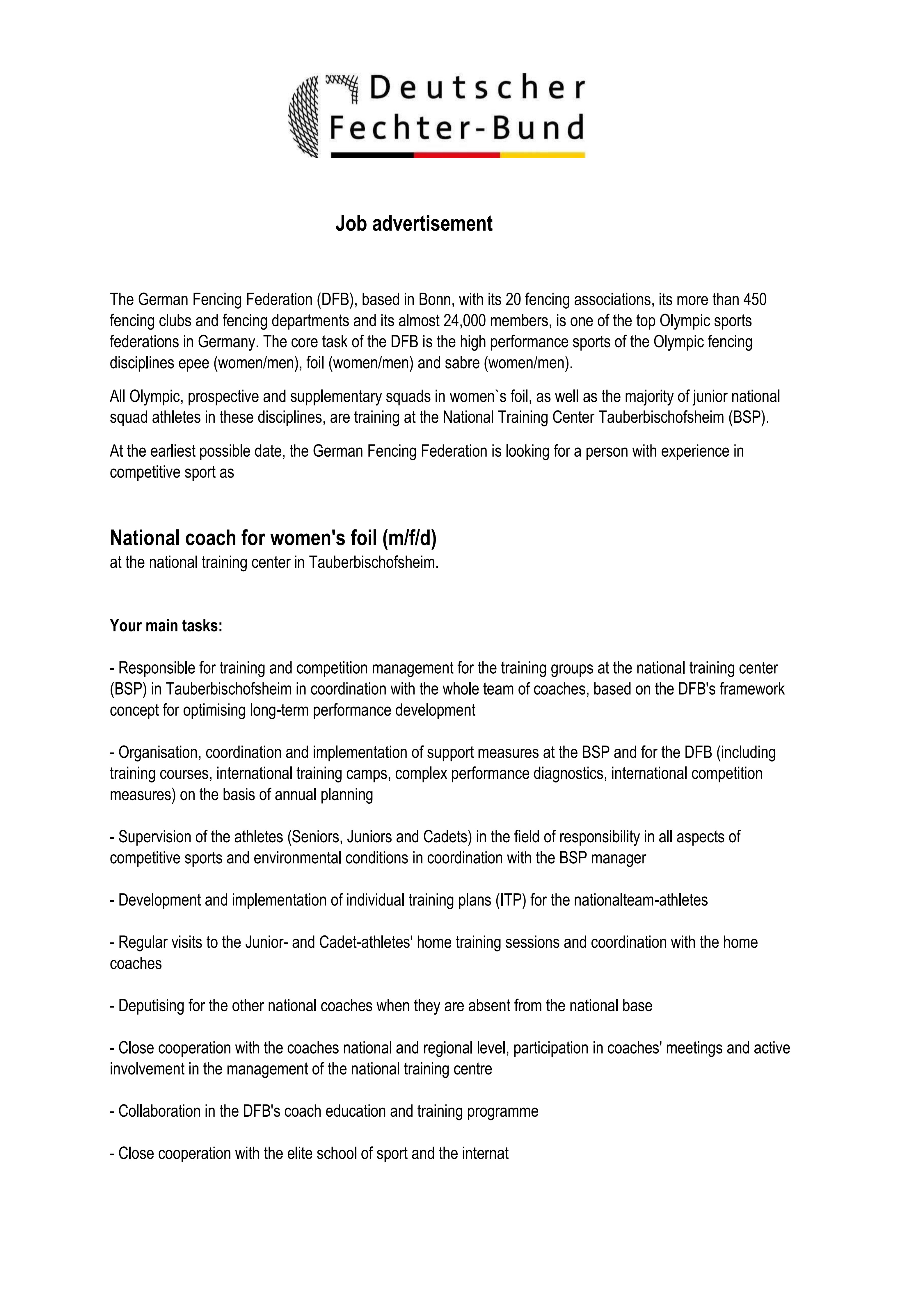 Deutscher
Fechter-Bund

Job advertisement

The German Fencing Federation (DFB), based in Bonn, with its 20 fencing associations, its more than 450 fencing clubs and fencing departments and its almost 24,000 members, is one of the top Olympic sports federations in Germany. The core task of the DFB is the high performance sports of the Olympic fencing disciplines epee (women/men), foil (women/men) and sabre (women/men).

All Olympic, prospective and supplementary squads in women`s foil, as well as the majority of junior national squad athletes in these disciplines, are training at the National Training Center Tauberbischofsheim (BSP).

At the earliest possible date, the German Fencing Federation is looking for a person with experience in competitive sport as

National coach for women's foil (m/f/d)
at the national training center in Tauberbischofsheim.

Your main tasks:

- Responsible for training and competition management for the training groups at the national training center (BSP) in Tauberbischofsheim in coordination with the whole team of coaches, based on the DFB's framework concept for optimising long-term performance development

- Organisation, coordination and implementation of support measures at the BSP and for the DFB (including training courses, international training camps, complex performance diagnostics, international competition measures) on the basis of annual planning

- Supervision of the athletes (Seniors, Juniors and Cadets) in the field of responsibility in all aspects of competitive sports and environmental conditions in coordination with the BSP manager

- Development and implementation of individual training plans (ITP) for the nationalteam-athletes

- Regular visits to the Junior- and Cadet-athletes' home training sessions and coordination with the home coaches

- Deputising for the other national coaches when they are absent from the national base

- Close cooperation with the coaches national and regional level, participation in coaches' meetings and active involvement in the management of the national training centre

- Collaboration in the DFB's coach education and training programme

- Close cooperation with the elite school of sport and the internat